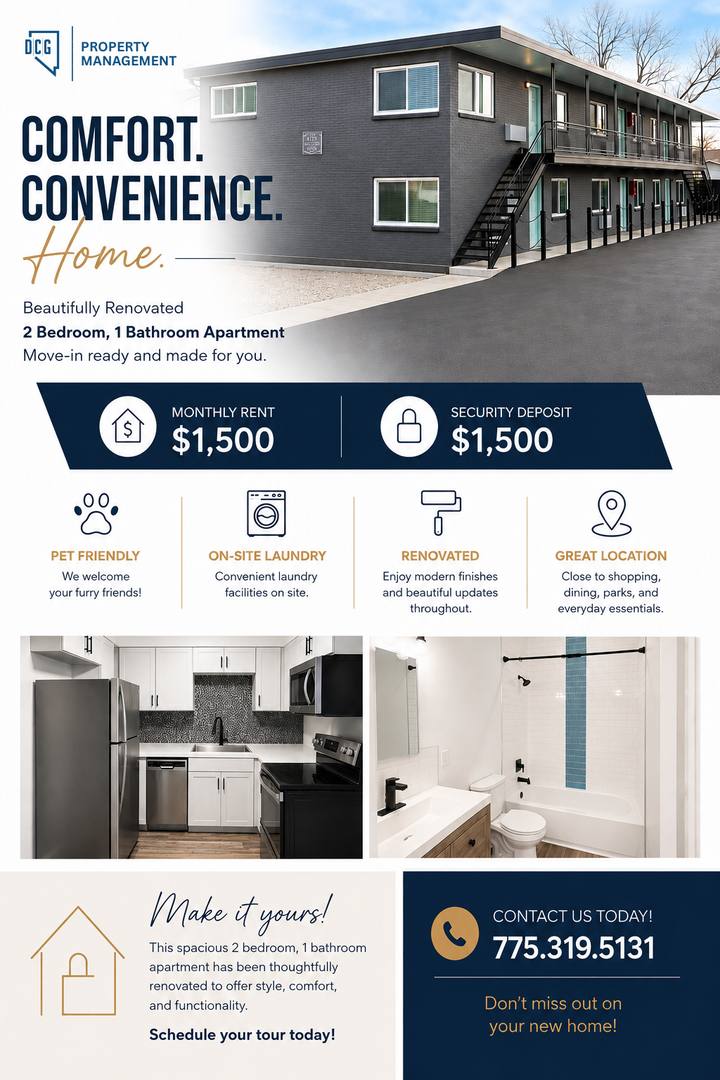 DCG PROPERTY MANAGEMENT

COMFORT.
CONVENIENCE.
Home.

Beautifully Renovated
2 Bedroom, 1 Bathroom Apartment
Move-in ready and made for you.

MONTHLY RENT
$1,500

SECURITY DEPOSIT
$1,500

PET FRIENDLY
We welcome your furry friends!

ON-SITE LAUNDRY
Convenient laundry facilities on site.

RENOVATED
Enjoy modern finishes and beautiful updates throughout.

GREAT LOCATION
Close to shopping, dining, parks, and everyday essentials.

Make it yours!

This spacious 2 bedroom, 1 bathroom apartment has been thoughtfully renovated to offer style, comfort, and functionality.

Schedule your tour today!

CONTACT US TODAY!
775.319.5131

Don't miss out on your new home!